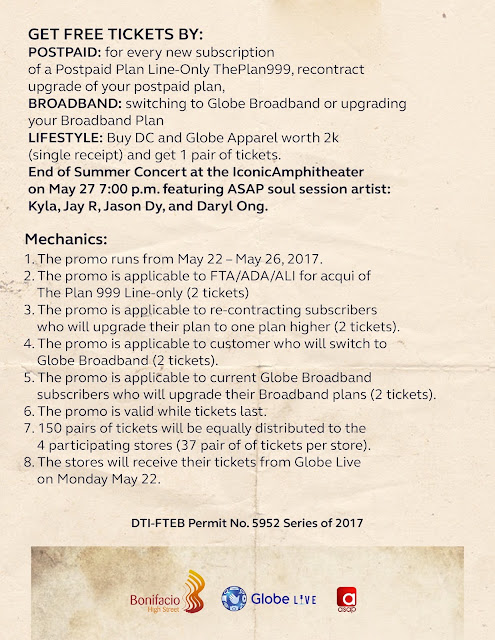 GET FREE TICKETS BY:
POSTPAID: for every new subscription of a Postpaid Plan Line-Only ThePlan999, recontract upgrade of your postpaid plan,
BROADBAND: switching to Globe Broadband or upgrading your Broadband Plan
LIFESTYLE: Buy DC and Globe Apparel worth 2k (single receipt) and get 1 pair of tickets.
End of Summer Concert at the IconicAmphitheater on May 27 7:00 p.m. featuring ASAP soul session artist: Kyla, Jay R, Jason Dy, and Daryl Ong.

Mechanics:
1. The promo runs from May 22 – May 26, 2017.
2. The promo is applicable to FTA/ADA/ALI for acqui of The Plan 999 Line-only (2 tickets)
3. The promo is applicable to re-contracting subscribers who will upgrade their plan to one plan higher (2 tickets).
4. The promo is applicable to customer who will switch to Globe Broadband (2 tickets).
5. The promo is applicable to current Globe Broadband subscribers who will upgrade their Broadband plans (2 tickets).
6. The promo is valid while tickets last.
7. 150 pairs of tickets will be equally distributed to the 4 participating stores (37 pair of of tickets per store).
8. The stores will receive their tickets from Globe Live on Monday May 22.

DTI-FTEB Permit No. 5952 Series of 2017

Bonifacio High Street

Globe LIVE

asap